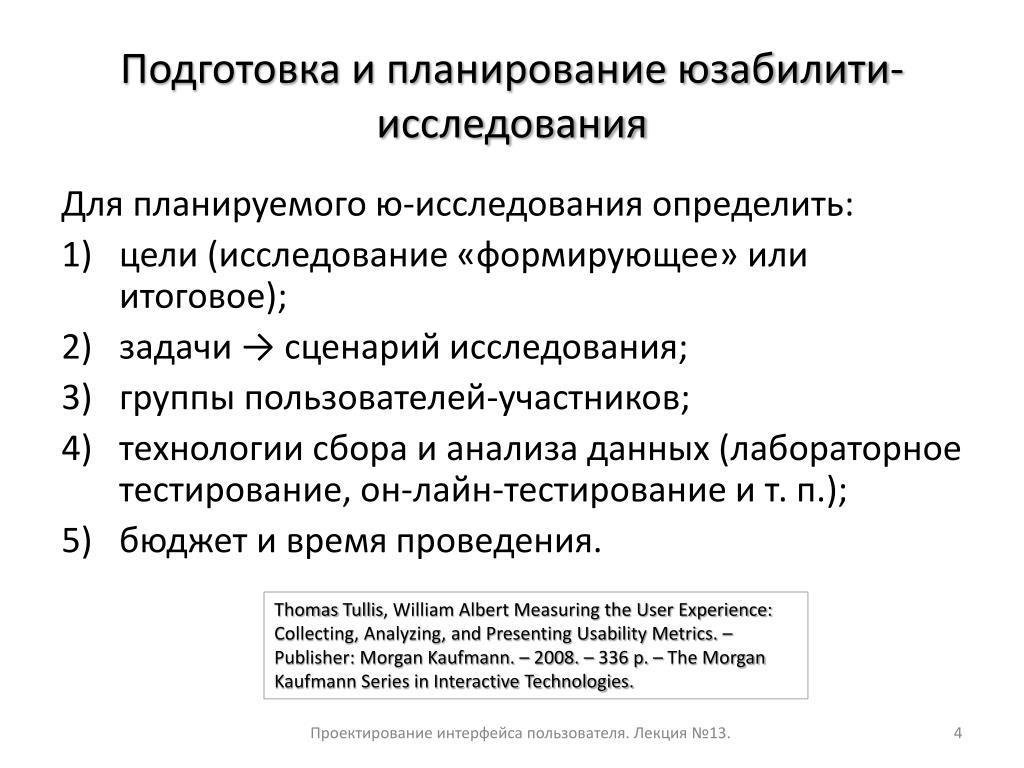 Подготовка и планирование юзабилити-исследования

Для планируемого ю-исследования определить:

1) цели (исследование «формирующее» или итоговое);
2) задачи → сценарий исследования;
3) группы пользователей-участников;
4) технологии сбора и анализа данных (лабораторное тестирование, он-лайн-тестирование и т. п.);
5) бюджет и время проведения.

Thomas Tullis, William Albert Measuring the User Experience: Collecting, Analyzing, and Presenting Usability Metrics. – Publisher: Morgan Kaufmann. – 2008. – 336 p. – The Morgan Kaufmann Series in Interactive Technologies.

Проектирование интерфейса пользователя. Лекция №13.

4